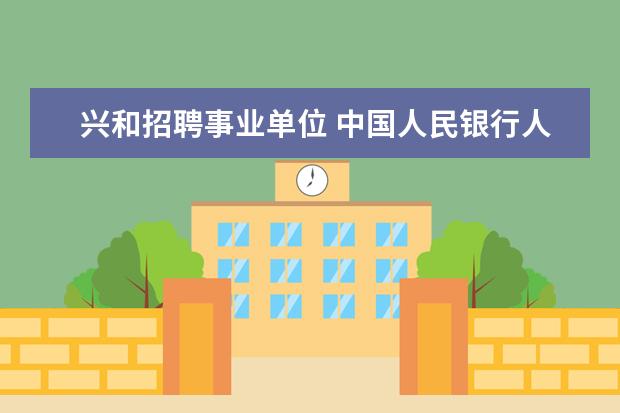 兴和招聘事业单位 中国人民银行人